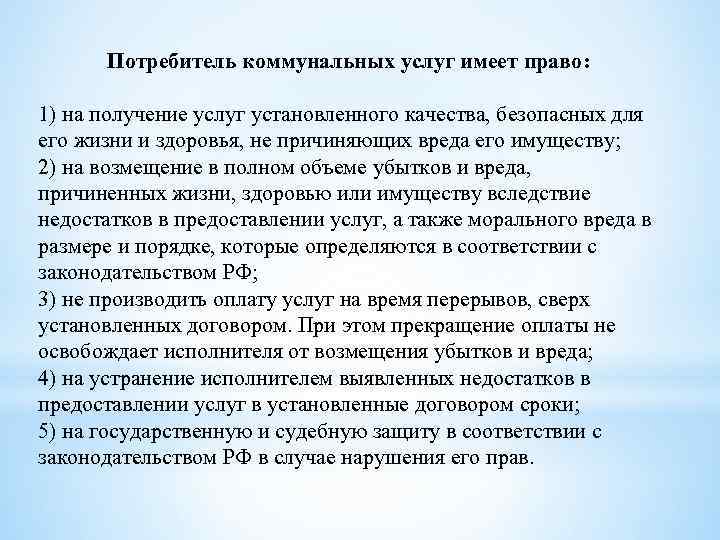 Потребитель коммунальных услуг имеет право:

1) на получение услуг установленного качества, безопасных для его жизни и здоровья, не причиняющих вреда его имуществу;
2) на возмещение в полном объеме убытков и вреда, причиненных жизни, здоровью или имуществу вследствие недостатков в предоставлении услуг, а также морального вреда в размере и порядке, которые определяются в соответствии с законодательством РФ;
3) не производить оплату услуг на время перерывов, сверх установленных договором. При этом прекращение оплаты не освобождает исполнителя от возмещения убытков и вреда;
4) на устранение исполнителем выявленных недостатков в предоставлении услуг в установленные договором сроки;
5) на государственную и судебную защиту в соответствии с законодательством РФ в случае нарушения его прав.